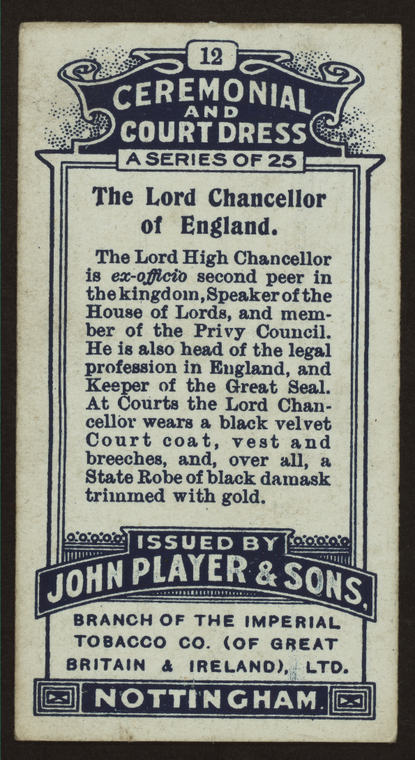 12

CEREMONIAL AND COURT DRESS

A SERIES OF 25

The Lord Chancellor of England.

The Lord High Chancellor is ex-officio second peer in the kingdom, Speaker of the House of Lords, and member of the Privy Council. He is also head of the legal profession in England, and Keeper of the Great Seal. At Courts the Lord Chancellor wears a black velvet Court coat, vest and breeches, and, over all, a State Robe of black damask trimmed with gold.

ISSUED BY

JOHN PLAYER & SONS,

BRANCH OF THE IMPERIAL TOBACCO CO. (OF GREAT BRITAIN & IRELAND), LTD.

NOTTINGHAM.